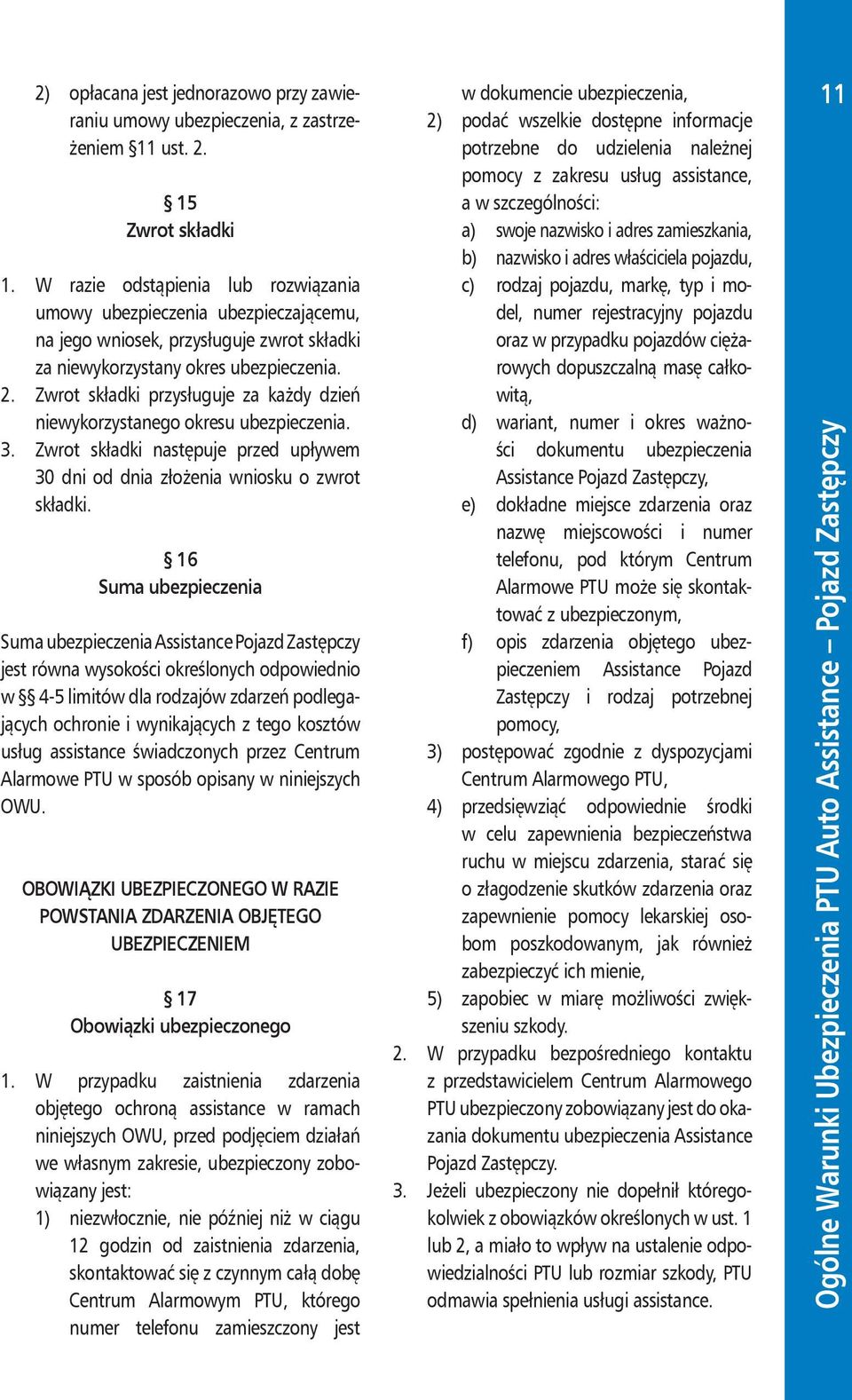 2) opłacana jest jednorazowo przy zawieraniu umowy ubezpieczenia, z zastrzeżeniem §11 ust. 2.

§ 15
Zwrot składki

1. W razie odstąpienia lub rozwiązania umowy ubezpieczenia ubezpieczającemu, na jego wniosek, przysługuje zwrot składki za niewykorzystany okres ubezpieczenia.
2. Zwrot składki przysługuje za każdy dzień niewykorzystanego okresu ubezpieczenia.
3. Zwrot składki następuje przed upływem 30 dni od dnia złożenia wniosku o zwrot składki.

§ 16
Suma ubezpieczenia

Suma ubezpieczenia Assistance Pojazd Zastępczy jest równa wysokości określonych odpowiednio w §§ 4-5 limitów dla rodzajów zdarzeń podlegających ochronie i wynikających z tego kosztów usług assistance świadczonych przez Centrum Alarmowe PTU w sposób opisany w niniejszych OWU.

OBOWIĄZKI UBEZPIECZONEGO W RAZIE POWSTANIA ZDARZENIA OBJĘTEGO UBEZPIECZENIEM

§ 17
Obowiązki ubezpieczonego

1. W przypadku zaistnienia zdarzenia objętego ochroną assistance w ramach niniejszych OWU, przed podjęciem działań we własnym zakresie, ubezpieczony zobowiązany jest:
1) niezwłocznie, nie później niż w ciągu 12 godzin od zaistnienia zdarzenia, skontaktować się z czynnym całą dobę Centrum Alarmowym PTU, którego numer telefonu zamieszczony jest w dokumencie ubezpieczenia,
2) podać wszelkie dostępne informacje potrzebne do udzielenia należnej pomocy z zakresu usług assistance, a w szczególności:
a) swoje nazwisko i adres zamieszkania,
b) nazwisko i adres właściciela pojazdu,
c) rodzaj pojazdu, markę, typ i model, numer rejestracyjny pojazdu oraz w przypadku pojazdów ciężarowych dopuszczalną masę całkowitą,
d) wariant, numer i okres ważności dokumentu ubezpieczenia Assistance Pojazd Zastępczy,
e) dokładne miejsce zdarzenia oraz nazwę miejscowości i numer telefonu, pod którym Centrum Alarmowe PTU może się skontaktować z ubezpieczonym,
f) opis zdarzenia objętego ubezpieczeniem Assistance Pojazd Zastępczy i rodzaj potrzebnej pomocy,
3) postępować zgodnie z dyspozycjami Centrum Alarmowego PTU,
4) przedsięwziąć odpowiednie środki w celu zapewnienia bezpieczeństwa ruchu w miejscu zdarzenia, starać się o złagodzenie skutków zdarzenia oraz zapewnienie pomocy lekarskiej osobom poszkodowanym, jak również zabezpieczyć ich mienie,
5) zapobiec w miarę możliwości zwiększeniu szkody.
2. W przypadku bezpośredniego kontaktu z przedstawicielem Centrum Alarmowego PTU ubezpieczony zobowiązany jest do okazania dokumentu ubezpieczenia Assistance Pojazd Zastępczy.
3. Jeżeli ubezpieczony nie dopełnił któregokolwiek z obowiązków określonych w ust. 1 lub 2, a miało to wpływ na ustalenie odpowiedzialności PTU lub rozmiar szkody, PTU odmawia spełnienia usługi assistance.

11

Ogólne Warunki Ubezpieczenia PTU Auto Assistance – Pojazd Zastępczy